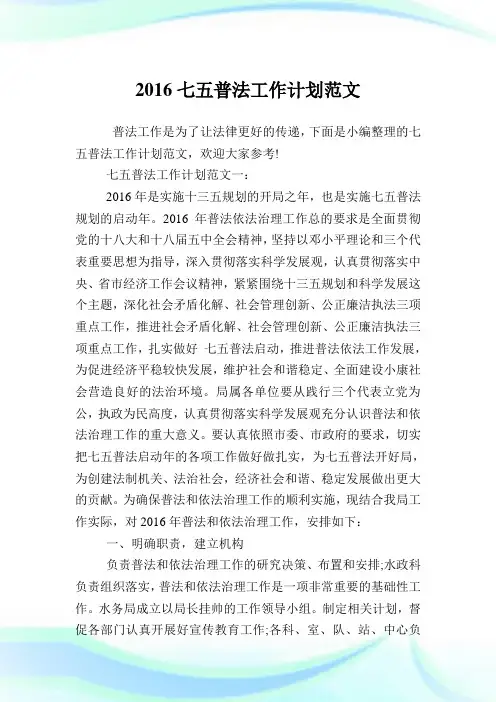 2016 七五普法工作计划范文

普法工作是为了让法律更好的传递，下面是小编整理的七五普法工作计划范文，欢迎大家参考!

七五普法工作计划范文一：

2016 年是实施十三五规划的开局之年，也是实施七五普法规划的启动年。2016 年普法依法治理工作总的要求是全面贯彻党的十八大和十八届五中全会精神，坚持以邓小平理论和三个代表重要思想为指导，深入贯彻落实科学发展观，认真贯彻落实中央、省市经济工作会议精神，紧紧围绕十三五规划和科学发展这个主题，深化社会矛盾化解、社会管理创新、公正廉洁执法三项重点工作，推进社会矛盾化解、社会管理创新、公正廉洁执法三项重点工作，扎实做好 七五普法启动，推进普法依法工作发展，为促进经济平稳较快发展，维护社会和谐稳定、全面建设小康社会营造良好的法治环境。局属各单位要从践行三个代表立党为公，执政为民高度，认真贯彻落实科学发展观充分认识普法和依法治理工作的重大意义。要认真依照市委、市政府的要求，切实把七五普法启动年的各项工作做好做扎实，为七五普法开好局，为创建法制机关、法治社会，经济社会和谐、稳定发展做出更大的贡献。为确保普法和依法治理工作的顺利实施，现结合我局工作实际，对 2016 年普法和依法治理工作，安排如下：

一、明确职责，建立机构

负责普法和依法治理工作的研究决策、布置和安排;水政科负责组织落实，普法和依法治理工作是一项非常重要的基础性工作。水务局成立以局长挂帅的工作领导小组。制定相关计划，督促各部门认真开展好宣传教育工作;各科、室、队、站、中心负